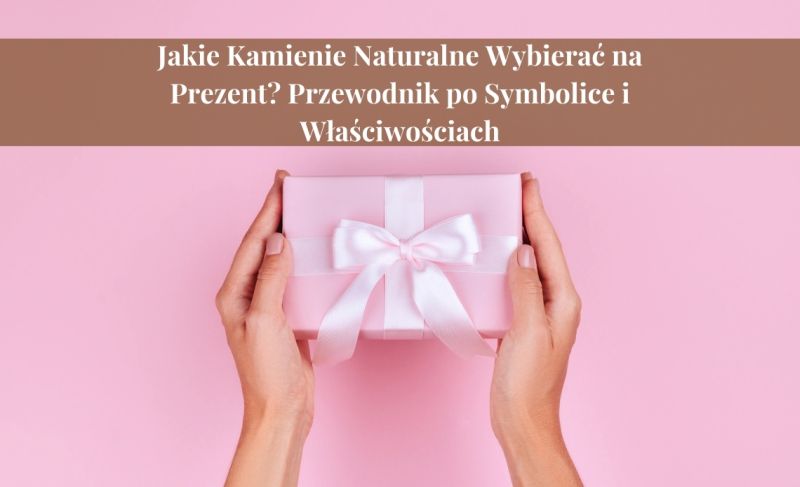 Jakie Kamienie Naturalne Wybierać na Prezent? Przewodnik po Symbolice i Właściwościach